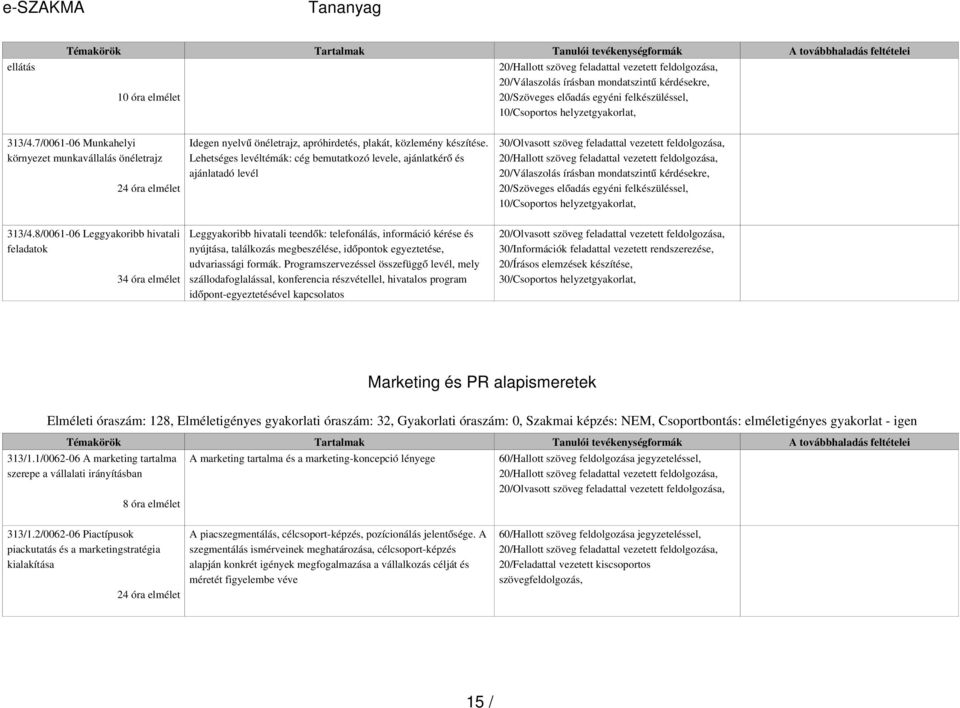 e-SZAKMA Tananyag

| Témakörök | Tartalmak | Tanulói tevékenységformák | A továbbhaladás feltételei |
|---|---|---|---|
| ellátás 10 óra elmélet | | 20/Hallott szöveg feladattal vezetett feldolgozása, 20/Válaszolás írásban mondatszintű kérdésekre, 20/Szöveges előadás egyéni felkészüléssel, 10/Csoportos helyzetgyakorlat, | |
| 313/4.7/0061-06 Munkahelyi környezet munkavállalás önéletrajz 24 óra elmélet | Idegen nyelvű önéletrajz, apróhirdetés, plakát, közlemény készítése. Lehetséges levéltémák: cég bemutatkozó levele, ajánlatkérő és ajánlatadó levél | 30/Olvasott szöveg feladattal vezetett feldolgozása, 20/Hallott szöveg feladattal vezetett feldolgozása, 20/Válaszolás írásban mondatszintű kérdésekre, 20/Szöveges előadás egyéni felkészüléssel, 10/Csoportos helyzetgyakorlat, | |
| 313/4.8/0061-06 Leggyakoribb hivatali feladatok 34 óra elmélet | Leggyakoribb hivatali teendők: telefonálás, információ kérése és nyújtása, találkozás megbeszélése, időpontok egyeztetése, udvariassági formák. Programszervezéssel összefüggő levél, mely szállodafoglalással, konferencia részvétellel, hivatalos program időpont-egyeztetésével kapcsolatos | 20/Olvasott szöveg feladattal vezetett feldolgozása, 30/Információk feladattal vezetett rendszerezése, 20/Írásos elemzések készítése, 30/Csoportos helyzetgyakorlat, | |

Marketing és PR alapismeretek

Elméleti óraszám: 128, Elméletigényes gyakorlati óraszám: 32, Gyakorlati óraszám: 0, Szakmai képzés: NEM, Csoportbontás: elméletigényes gyakorlat - igen

| Témakörök | Tartalmak | Tanulói tevékenységformák | A továbbhaladás feltételei |
|---|---|---|---|
| 313/1.1/0062-06 A marketing tartalma szerepe a vállalati irányításban 8 óra elmélet | A marketing tartalma és a marketing-koncepció lényege | 60/Hallott szöveg feldolgozása jegyzeteléssel, 20/Hallott szöveg feladattal vezetett feldolgozása, 20/Olvasott szöveg feladattal vezetett feldolgozása, | |
| 313/1.2/0062-06 Piactípusok piackutatás és a marketingstratégia kialakítása 24 óra elmélet | A piacszegmentálás, célcsoport-képzés, pozícionálás jelentősége. A szegmentálás ismérveinek meghatározása, célcsoport-képzés alapján konkrét igények megfogalmazása a vállalkozás célját és méretét figyelembe véve | 60/Hallott szöveg feldolgozása jegyzeteléssel, 20/Hallott szöveg feladattal vezetett feldolgozása, 20/Feladattal vezetett kiscsoportos szövegfeldolgozás, | |

15 /